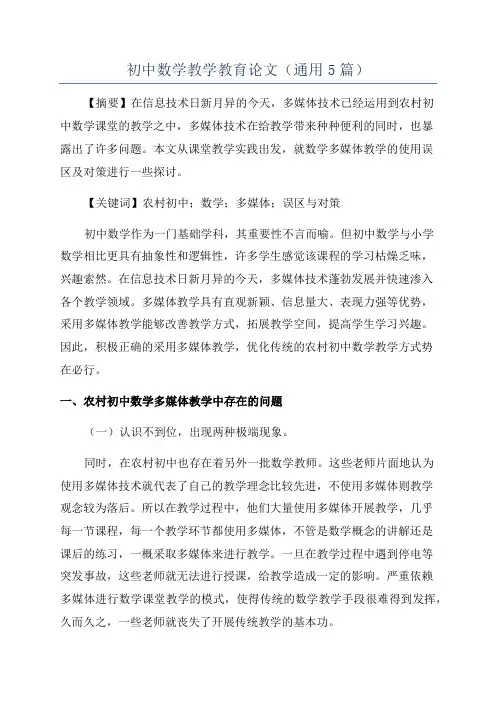 初中数学教学教育论文（通用5篇）

【摘要】在信息技术日新月异的今天，多媒体技术已经运用到农村初中数学课堂的教学之中，多媒体技术在给教学带来种种便利的同时，也暴露出了许多问题。本文从课堂教学实践出发，就数学多媒体教学的使用误区及对策进行一些探讨。

【关键词】农村初中；数学；多媒体；误区与对策

初中数学作为一门基础学科，其重要性不言而喻。但初中数学与小学数学相比更具有抽象性和逻辑性，许多学生感觉该课程的学习枯燥乏味，兴趣索然。在信息技术日新月异的今天，多媒体技术蓬勃发展并快速渗入各个教学领域。多媒体教学具有直观新颖、信息量大、表现力强等优势，采用多媒体教学能够改善教学方式，拓展教学空间，提高学生学习兴趣。因此，积极正确的采用多媒体教学，优化传统的农村初中数学教学方式势在必行。

一、农村初中数学多媒体教学中存在的问题

（一）认识不到位，出现两种极端现象。

同时，在农村初中也存在着另外一批数学教师。这些老师片面地认为使用多媒体技术就代表了自己的教学理念比较先进，不使用多媒体则教学观念较为落后。所以在教学过程中，他们大量使用多媒体开展教学，几乎每一节课程，每一个教学环节都使用多媒体，不管是数学概念的讲解还是课后的练习，一概采取多媒体来进行教学。一旦在教学过程中遇到停电等突发事故，这些老师就无法进行授课，给教学造成一定的影响。严重依赖多媒体进行数学课堂教学的模式，使得传统的数学教学手段很难得到发挥，久而久之，一些老师就丧失了开展传统教学的基本功。